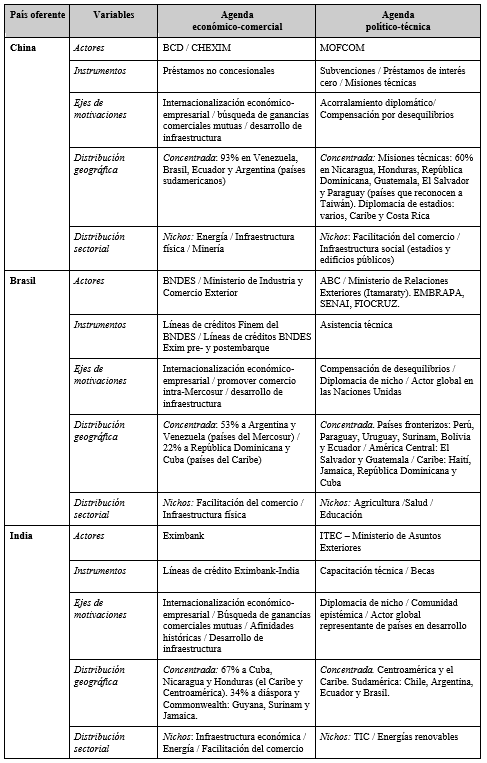 | País oferente | Variables | Agenda económico-comercial | Agenda político-técnica |
|---|---|---|---|
| China | Actores | BCD / CHEXIM | MOFCOM |
| | Instrumentos | Préstamos no concesionales | Subvenciones / Préstamos de interés cero / Misiones técnicas |
| | Ejes de motivaciones | Internacionalización económico-empresarial / búsqueda de ganancias comerciales mutuas / desarrollo de infraestructura | Acorralamiento diplomático/ Compensación por desequilibrios |
| | Distribución geográfica | Concentrada: 93% en Venezuela, Brasil, Ecuador y Argentina (países sudamericanos) | Concentrada: Misiones técnicas: 60% en Nicaragua, Honduras, República Dominicana, Guatemala, El Salvador y Paraguay (países que reconocen a Taiwán). Diplomacia de estadios: varios, Caribe y Costa Rica |
| | Distribución sectorial | Nichos: Energía / Infraestructura física / Minería | Nichos: Facilitación del comercio / Infraestructura social (estadios y edificios públicos) |
| Brasil | Actores | BNDES / Ministerio de Industria y Comercio Exterior | ABC / Ministerio de Relaciones Exteriores (Itamaraty). EMBRAPA, SENAI, FIOCRUZ. |
| | Instrumentos | Líneas de créditos Finem del BNDES / Líneas de créditos BNDES Exim pre- y postembarque | Asistencia técnica |
| | Ejes de motivaciones | Internacionalización económico-empresarial / promover comercio intra-Mercosur / desarrollo de infraestructura | Compensación de desequilibrios / Diplomacia de nicho / Actor global en las Naciones Unidas |
| | Distribución geográfica | Concentrada: 53% a Argentina y Venezuela (países del Mercosur) / 22% a República Dominicana y Cuba (países del Caribe) | Concentrada. Países fronterizos: Perú, Paraguay, Uruguay, Surinam, Bolivia y Ecuador / América Central: El Salvador y Guatemala / Caribe: Haití, Jamaica, República Dominicana y Cuba |
| | Distribución sectorial | Nichos: Facilitación del comercio / Infraestructura física | Nichos: Agricultura /Salud / Educación |
| India | Actores | Eximbank | ITEC – Ministerio de Asuntos Exteriores |
| | Instrumentos | Líneas de crédito Eximbank-India | Capacitación técnica / Becas |
| | Ejes de motivaciones | Internacionalización económico-empresarial / Búsqueda de ganancias comerciales mutuas / Afinidades históricas / Desarrollo de infraestructura | Diplomacia de nicho / Comunidad epistémica / Actor global representante de países en desarrollo |
| | Distribución geográfica | Concentrada: 67% a Cuba, Nicaragua y Honduras (el Caribe y Centroamérica). 34% a diáspora y Commonwealth: Guyana, Surinam y Jamaica. | Concentrada. Centroamérica y el Caribe. Sudamérica: Chile, Argentina, Ecuador y Brasil. |
| | Distribución sectorial | Nichos: Infraestructura económica / Energía / Facilitación del comercio | Nichos: TIC / Energías renovables |